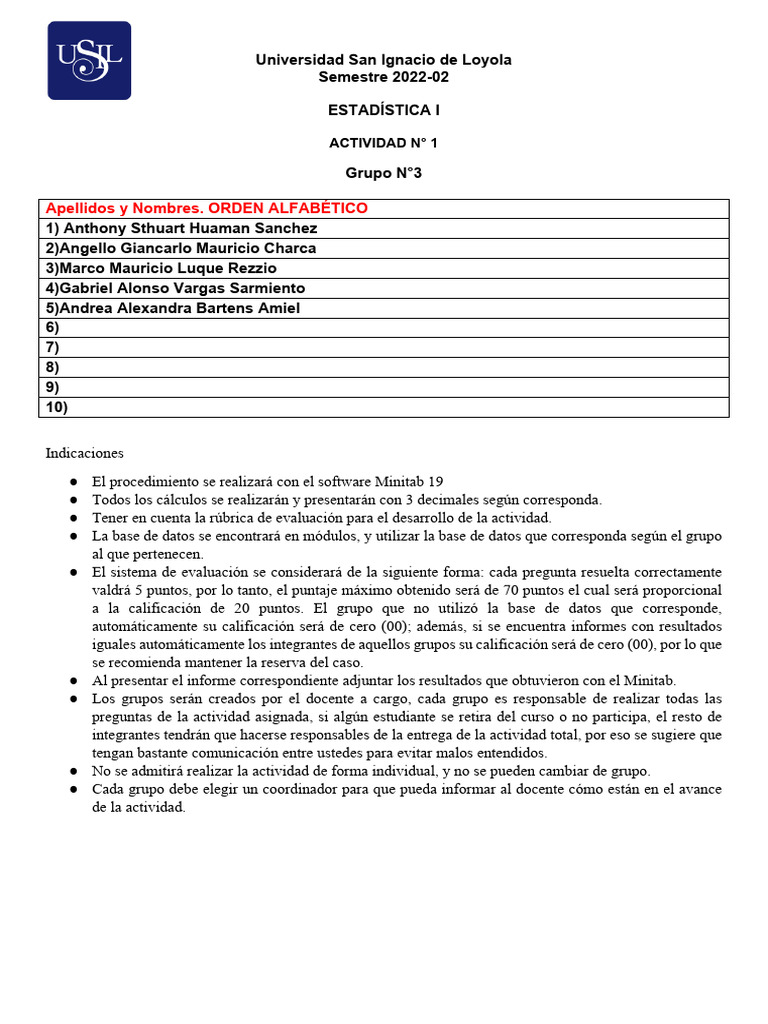 USIL

Universidad San Ignacio de Loyola
Semestre 2022-02

ESTADÍSTICA I

ACTIVIDAD N° 1

Grupo N°3

| Apellidos y Nombres. ORDEN ALFABÉTICO |
|---|
| 1) Anthony Sthuart Huaman Sanchez |
| 2)Angello Giancarlo Mauricio Charca |
| 3)Marco Mauricio Luque Rezzio |
| 4)Gabriel Alonso Vargas Sarmiento |
| 5)Andrea Alexandra Bartens Amiel |
| 6) |
| 7) |
| 8) |
| 9) |
| 10) |

Indicaciones

● El procedimiento se realizará con el software Minitab 19
● Todos los cálculos se realizarán y presentarán con 3 decimales según corresponda.
● Tener en cuenta la rúbrica de evaluación para el desarrollo de la actividad.
● La base de datos se encontrará en módulos, y utilizar la base de datos que corresponda según el grupo al que pertenecen.
● El sistema de evaluación se considerará de la siguiente forma: cada pregunta resuelta correctamente valdrá 5 puntos, por lo tanto, el puntaje máximo obtenido será de 70 puntos el cual será proporcional a la calificación de 20 puntos. El grupo que no utilizó la base de datos que corresponde, automáticamente su calificación será de cero (00); además, si se encuentra informes con resultados iguales automáticamente los integrantes de aquellos grupos su calificación será de cero (00), por lo que se recomienda mantener la reserva del caso.
● Al presentar el informe correspondiente adjuntar los resultados que obtuvieron con el Minitab.
● Los grupos serán creados por el docente a cargo, cada grupo es responsable de realizar todas las preguntas de la actividad asignada, si algún estudiante se retira del curso o no participa, el resto de integrantes tendrán que hacerse responsables de la entrega de la actividad total, por eso se sugiere que tengan bastante comunicación entre ustedes para evitar malos entendidos.
● No se admitirá realizar la actividad de forma individual, y no se pueden cambiar de grupo.
● Cada grupo debe elegir un coordinador para que pueda informar al docente cómo están en el avance de la actividad.